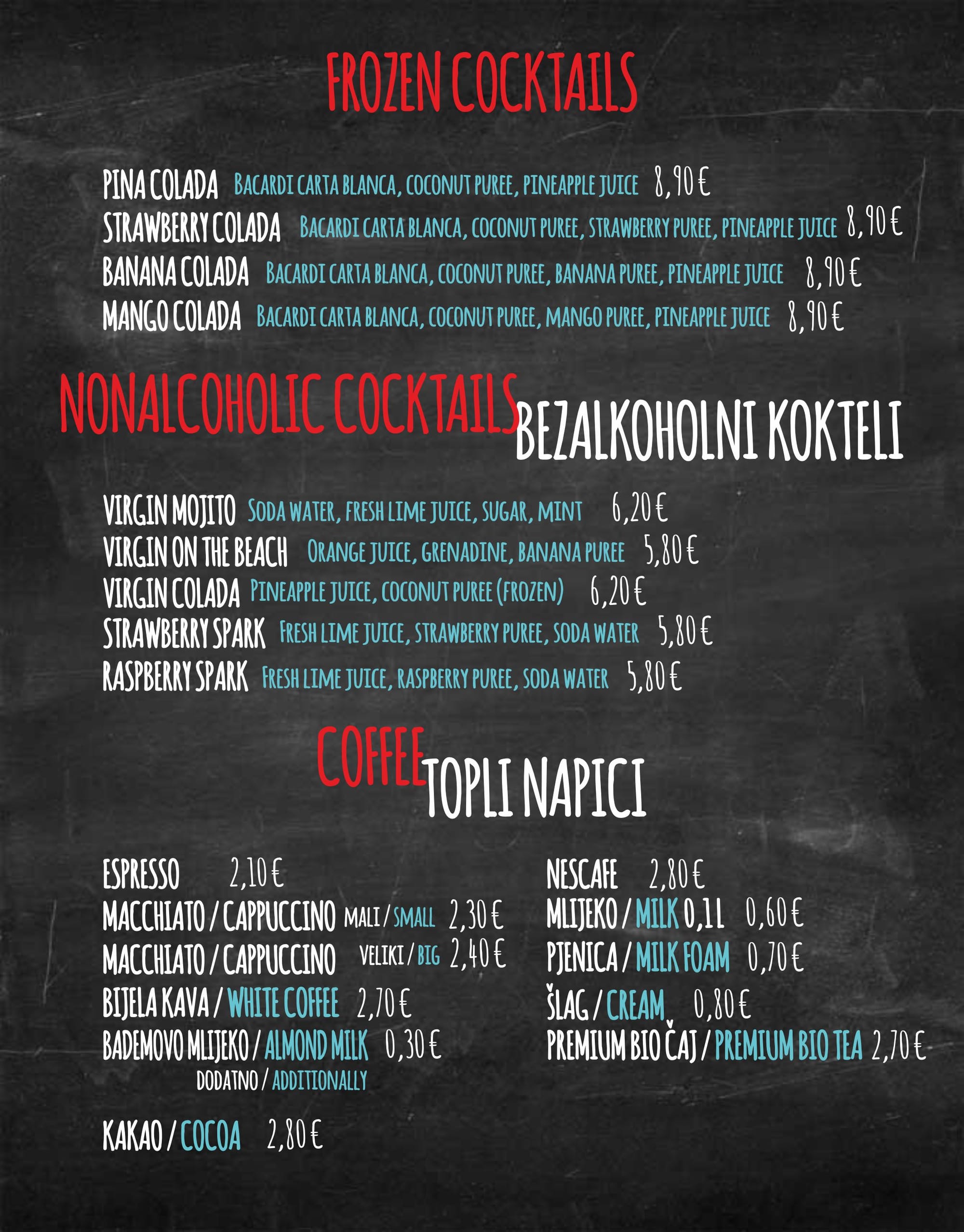 FROZEN COCKTAILS

PINA COLADA BACARDI CARTA BLANCA, COCONUT PUREE, PINEAPPLE JUICE 8,90 €
STRAWBERRY COLADA BACARDI CARTA BLANCA, COCONUT PUREE, STRAWBERRY PUREE, PINEAPPLE JUICE 8,90 €
BANANA COLADA BACARDI CARTA BLANCA, COCONUT PUREE, BANANA PUREE, PINEAPPLE JUICE 8,90 €
MANGO COLADA BACARDI CARTA BLANCA, COCONUT PUREE, MANGO PUREE, PINEAPPLE JUICE 8,90 €

NONALCOHOLIC COCKTAILS BEZALKOHOLNI KOKTELI

VIRGIN MOJITO SODA WATER, FRESH LIME JUICE, SUGAR, MINT 6,20 €
VIRGIN ON THE BEACH ORANGE JUICE, GRENADINE, BANANA PUREE 5,80 €
VIRGIN COLADA PINEAPPLE JUICE, COCONUT PUREE (FROZEN) 6,20 €
STRAWBERRY SPARK FRESH LIME JUICE, STRAWBERRY PUREE, SODA WATER 5,80 €
RASPBERRY SPARK FRESH LIME JUICE, RASPBERRY PUREE, SODA WATER 5,80 €

COFFEE TOPLI NAPICI

ESPRESSO 2,10 €
MACCHIATO / CAPPUCCINO MALI / SMALL 2,30 €
MACCHIATO / CAPPUCCINO VELIKI / BIG 2,40 €
BIJELA KAVA / WHITE COFFEE 2,70 €
BADEMOVO MLIJEKO / ALMOND MILK 0,30 €
DODATNO / ADDITIONALLY

KAKAO / COCOA 2,80 €

NESCAFE 2,80 €
MLIJEKO / MILK 0,1 L 0,60 €
PJENICA / MILK FOAM 0,70 €
ŠLAG / CREAM 0,80 €
PREMIUM BIO ČAJ / PREMIUM BIO TEA 2,70 €